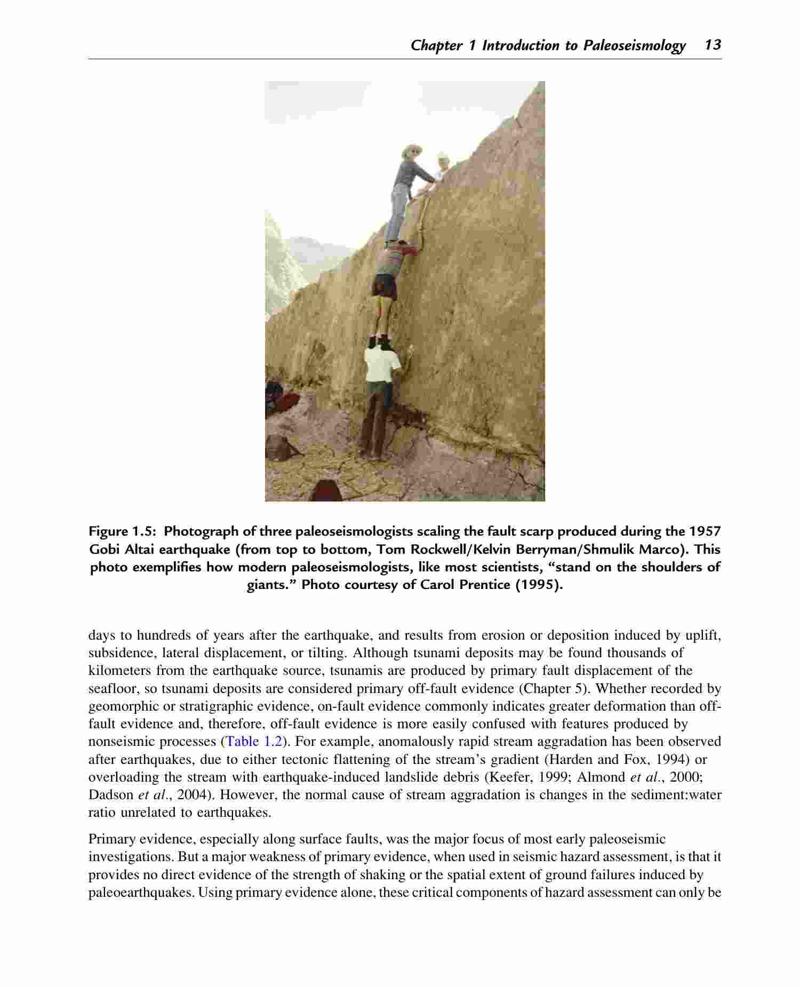 Chapter 1 Introduction to Paleoseismology 13

Figure 1.5: Photograph of three paleoseismologists scaling the fault scarp produced during the 1957 Gobi Altai earthquake (from top to bottom, Tom Rockwell/Kelvin Berryman/Shmulik Marco). This photo exemplifies how modern paleoseismologists, like most scientists, "stand on the shoulders of giants." Photo courtesy of Carol Prentice (1995).

days to hundreds of years after the earthquake, and results from erosion or deposition induced by uplift, subsidence, lateral displacement, or tilting. Although tsunami deposits may be found thousands of kilometers from the earthquake source, tsunamis are produced by primary fault displacement of the seafloor, so tsunami deposits are considered primary off-fault evidence (Chapter 5). Whether recorded by geomorphic or stratigraphic evidence, on-fault evidence commonly indicates greater deformation than off-fault evidence and, therefore, off-fault evidence is more easily confused with features produced by nonseismic processes (Table 1.2). For example, anomalously rapid stream aggradation has been observed after earthquakes, due to either tectonic flattening of the stream's gradient (Harden and Fox, 1994) or overloading the stream with earthquake-induced landslide debris (Keefer, 1999; Almond et al., 2000; Dadson et al., 2004). However, the normal cause of stream aggradation is changes in the sediment:water ratio unrelated to earthquakes.

Primary evidence, especially along surface faults, was the major focus of most early paleoseismic investigations. But a major weakness of primary evidence, when used in seismic hazard assessment, is that it provides no direct evidence of the strength of shaking or the spatial extent of ground failures induced by paleoearthquakes. Using primary evidence alone, these critical components of hazard assessment can only be